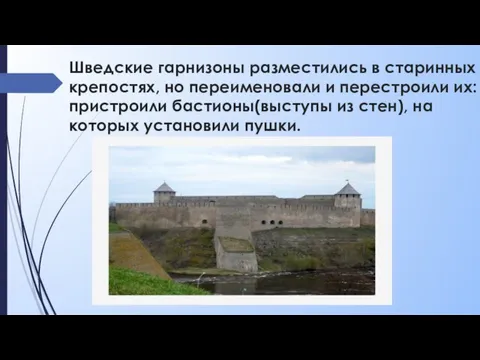 Шведские гарнизоны разместились в старинных крепостях, но переименовали и перестроили их: пристроили бастионы(выступы из стен), на которых установили пушки.